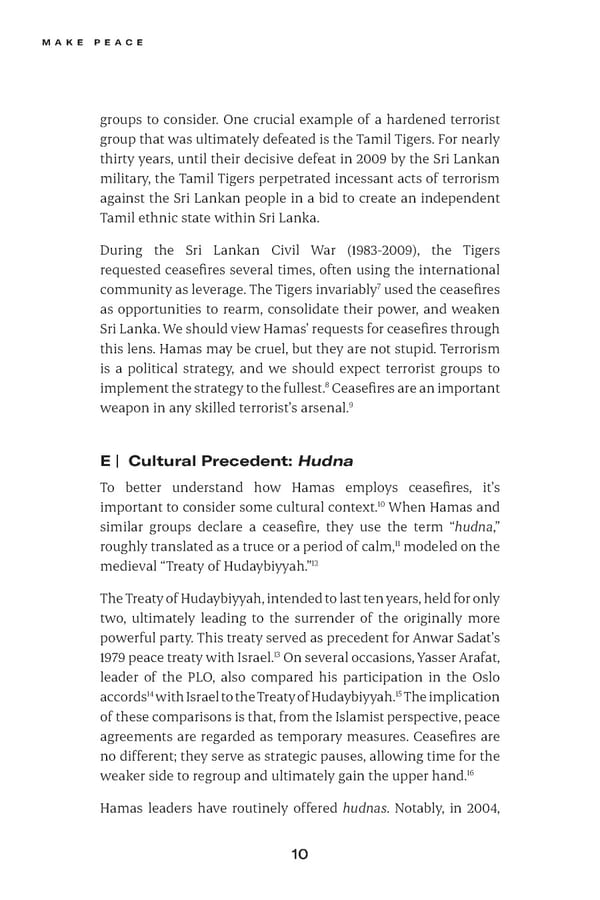 MAKE PEACE

groups to consider. One crucial example of a hardened terrorist group that was ultimately defeated is the Tamil Tigers. For nearly thirty years, until their decisive defeat in 2009 by the Sri Lankan military, the Tamil Tigers perpetrated incessant acts of terrorism against the Sri Lankan people in a bid to create an independent Tamil ethnic state within Sri Lanka.

During the Sri Lankan Civil War (1983-2009), the Tigers requested ceasefires several times, often using the international community as leverage. The Tigers invariably$^{7}$ used the ceasefires as opportunities to rearm, consolidate their power, and weaken Sri Lanka. We should view Hamas' requests for ceasefires through this lens. Hamas may be cruel, but they are not stupid. Terrorism is a political strategy, and we should expect terrorist groups to implement the strategy to the fullest.$^{8}$ Ceasefires are an important weapon in any skilled terrorist's arsenal.$^{9}$

E | Cultural Precedent: Hudna

To better understand how Hamas employs ceasefires, it's important to consider some cultural context.$^{10}$ When Hamas and similar groups declare a ceasefire, they use the term "hudna," roughly translated as a truce or a period of calm,$^{11}$ modeled on the medieval "Treaty of Hudaybiyyah."$^{12}$

The Treaty of Hudaybiyyah, intended to last ten years, held for only two, ultimately leading to the surrender of the originally more powerful party. This treaty served as precedent for Anwar Sadat's 1979 peace treaty with Israel.$^{13}$ On several occasions, Yasser Arafat, leader of the PLO, also compared his participation in the Oslo accords$^{14}$ with Israel to the Treaty of Hudaybiyyah.$^{15}$ The implication of these comparisons is that, from the Islamist perspective, peace agreements are regarded as temporary measures. Ceasefires are no different; they serve as strategic pauses, allowing time for the weaker side to regroup and ultimately gain the upper hand.$^{16}$

Hamas leaders have routinely offered hudnas. Notably, in 2004,

10